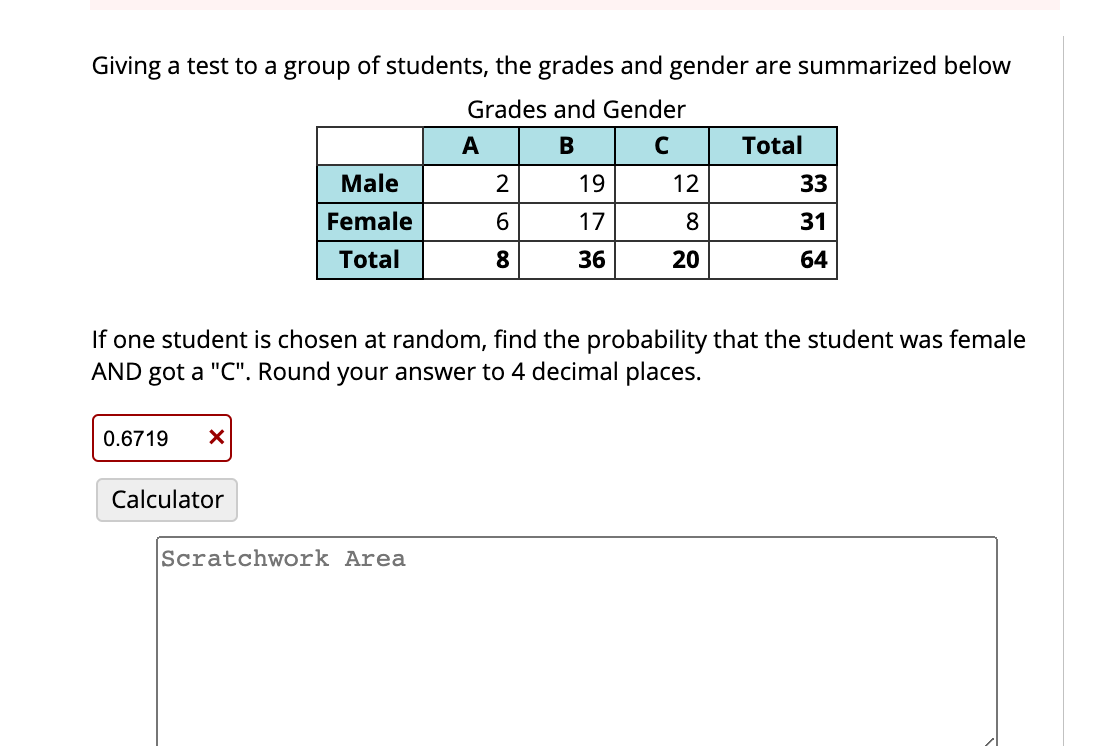 Giving a test to a group of students, the grades and gender are summarized below

Grades and Gender

| | A | B | C | Total |
|---|---|---|---|---|
| Male | 2 | 19 | 12 | 33 |
| Female | 6 | 17 | 8 | 31 |
| Total | 8 | 36 | 20 | 64 |

If one student is chosen at random, find the probability that the student was female AND got a "C". Round your answer to 4 decimal places.

0.6719 ×

Calculator

Scratchwork Area